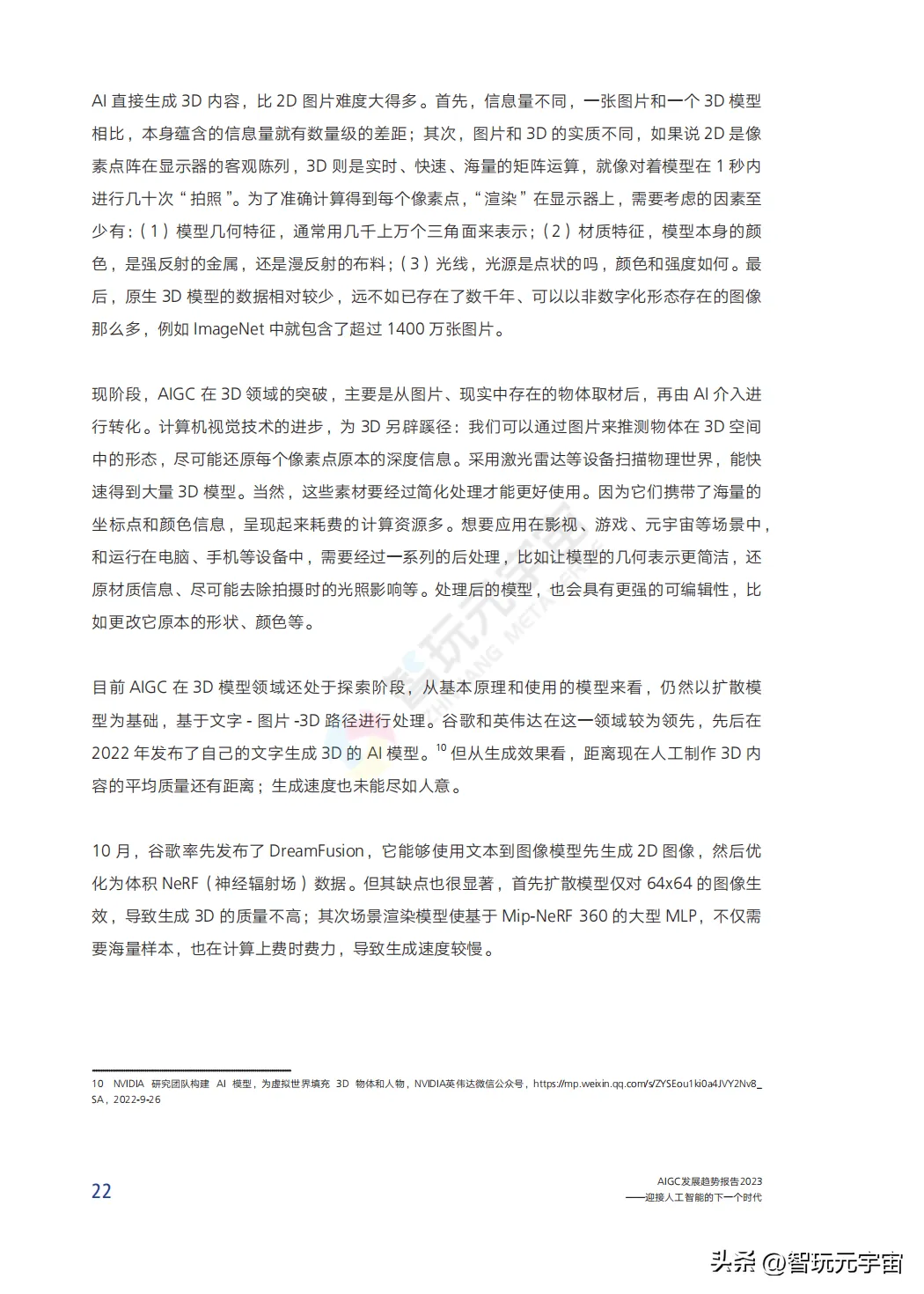 AI 直接生成 3D 内容，比 2D 图片难度大得多。首先，信息量不同，一张图片和一个 3D 模型相比，本身蕴含的信息量就有数量级的差距；其次，图片和 3D 的实质不同，如果说 2D 是像素点阵在显示器的客观陈列，3D 则是实时、快速、海量的矩阵运算，就像对着模型在 1 秒内进行几十次“拍照”。为了准确计算得到每个像素点，“渲染”在显示器上，需要考虑的因素至少有：（1）模型几何特征，通常用几千上万个三角面来表示；（2）材质特征，模型本身的颜色，是强反射的金属，还是漫反射的布料；（3）光线，光源是点状的吗，颜色和强度如何。最后，原生 3D 模型的数据相对较少，远不如已存在了数千年、可以以非数字化形态存在的图像那么多，例如 ImageNet 中就包含了超过 1400 万张图片。

现阶段，AIGC 在 3D 领域的突破，主要是从图片、现实中存在的物体取材后，再由 AI 介入进行转化。计算机视觉技术的进步，为 3D 另辟蹊径：我们可以通过图片来推测物体在 3D 空间中的形态，尽可能还原每个像素点原本的深度信息。采用激光雷达等设备扫描物理世界，能快速得到大量 3D 模型。当然，这些素材要经过简化处理才能更好使用。因为它们携带了海量的坐标点和颜色信息，呈现起来耗费的计算资源多。想要应用在影视、游戏、元宇宙等场景中，和运行在电脑、手机等设备中，需要经过一系列的后处理，比如让模型的几何表示更简洁，还原材质信息、尽可能去除拍摄时的光照影响等。处理后的模型，也会具有更强的可编辑性，比如更改它原本的形状、颜色等。

目前 AIGC 在 3D 模型领域还处于探索阶段，从基本原理和使用的模型来看，仍然以扩散模型为基础，基于文字 - 图片 -3D 路径进行处理。谷歌和英伟达在这一领域较为领先，先后在 2022 年发布了自己的文字生成 3D 的 AI 模型。$^{10}$ 但从生成效果看，距离现在人工制作 3D 内容的平均质量还有距离；生成速度也未能尽如人意。

10 月，谷歌率先发布了 DreamFusion，它能够使用文本到图像模型先生成 2D 图像，然后优化为体积 NeRF（神经辐射场）数据。但其缺点也很显著，首先扩散模型仅对 64x64 的图像生效，导致生成 3D 的质量不高；其次场景渲染模型使基于 Mip-NeRF 360 的大型 MLP，不仅需要海量样本，也在计算上费时费力，导致生成速度较慢。

10 NVIDIA 研究团队构建 AI 模型，为虚拟世界填充 3D 物体和人物，NVIDIA英伟达微信公众号，https://mp.weixin.qq.com/s/ZYSEou1ki0a4JVY2Nv8_SA，2022-9-26

22

AIGC发展趋势报告2023
——迎接人工智能的下一个时代

头条 @智玩元宇宙